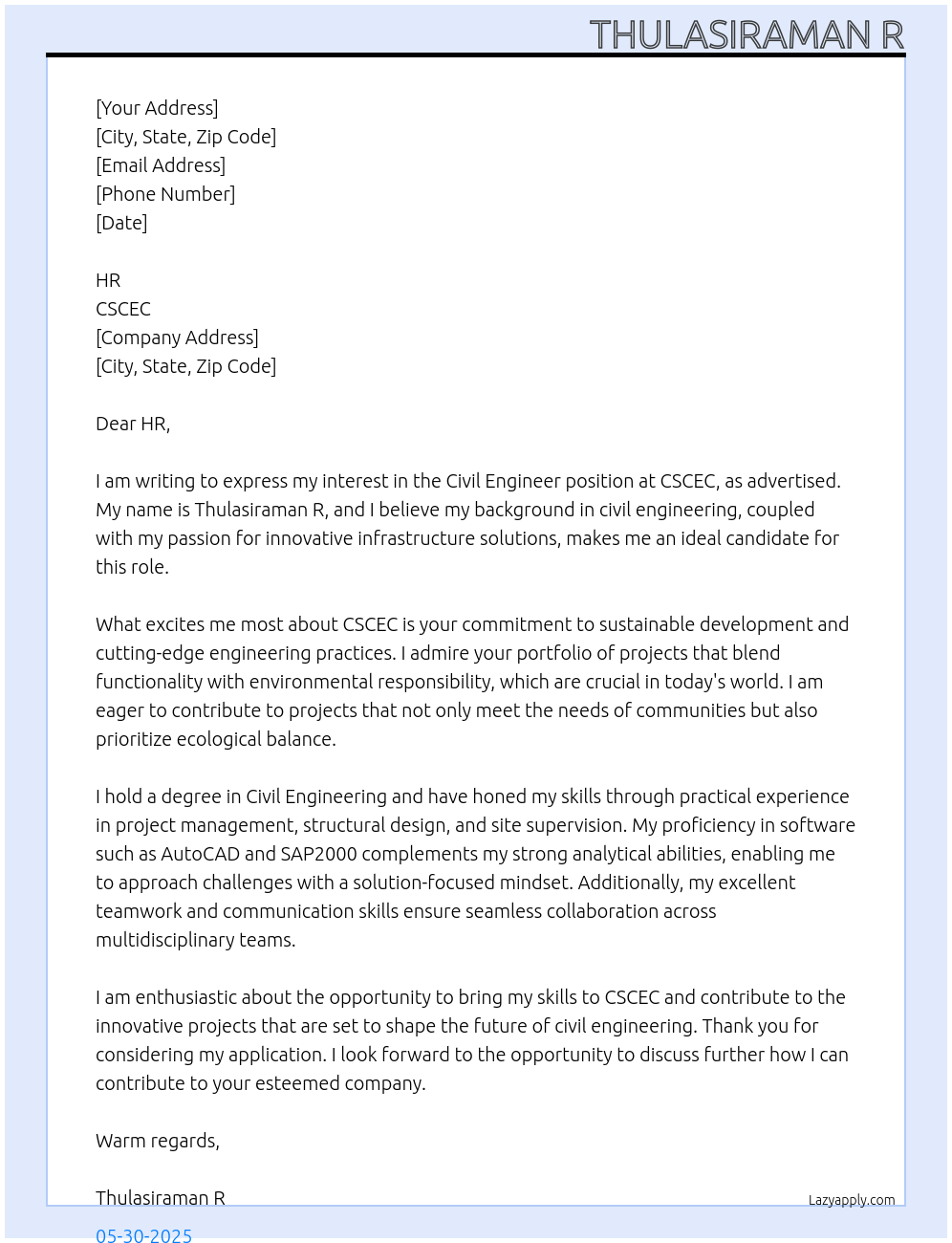 THULASIRAMAN R

[Your Address]
[City, State, Zip Code]
[Email Address]
[Phone Number]
[Date]

HR
CSCEC
[Company Address]
[City, State, Zip Code]

Dear HR,

I am writing to express my interest in the Civil Engineer position at CSCEC, as advertised. My name is Thulasiraman R, and I believe my background in civil engineering, coupled with my passion for innovative infrastructure solutions, makes me an ideal candidate for this role.

What excites me most about CSCEC is your commitment to sustainable development and cutting-edge engineering practices. I admire your portfolio of projects that blend functionality with environmental responsibility, which are crucial in today's world. I am eager to contribute to projects that not only meet the needs of communities but also prioritize ecological balance.

I hold a degree in Civil Engineering and have honed my skills through practical experience in project management, structural design, and site supervision. My proficiency in software such as AutoCAD and SAP2000 complements my strong analytical abilities, enabling me to approach challenges with a solution-focused mindset. Additionally, my excellent teamwork and communication skills ensure seamless collaboration across multidisciplinary teams.

I am enthusiastic about the opportunity to bring my skills to CSCEC and contribute to the innovative projects that are set to shape the future of civil engineering. Thank you for considering my application. I look forward to the opportunity to discuss further how I can contribute to your esteemed company.

Warm regards,

Thulasiraman R

Lazyapply.com

05-30-2025